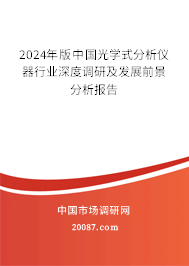 2024年版中国光学式分析仪器行业深度调研及发展前景分析报告

中国市场调研网

20087.com